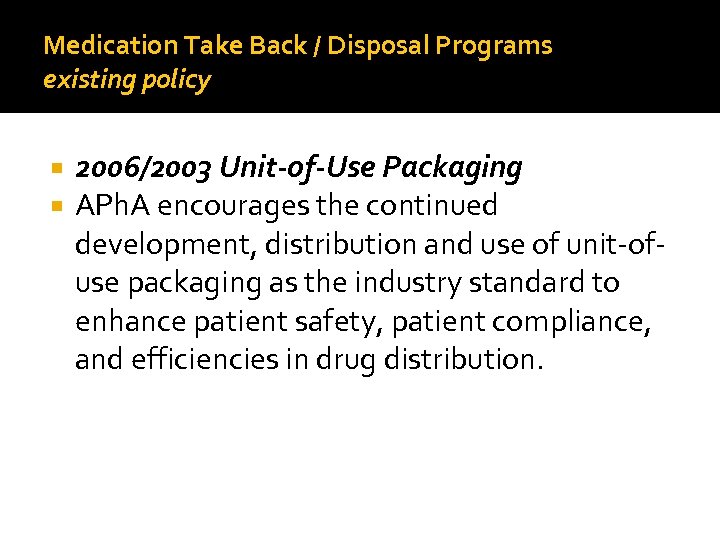 Medication Take Back / Disposal Programs
existing policy

- 2006/2003 Unit-of-Use Packaging
- APhA encourages the continued development, distribution and use of unit-of-use packaging as the industry standard to enhance patient safety, patient compliance, and efficiencies in drug distribution.